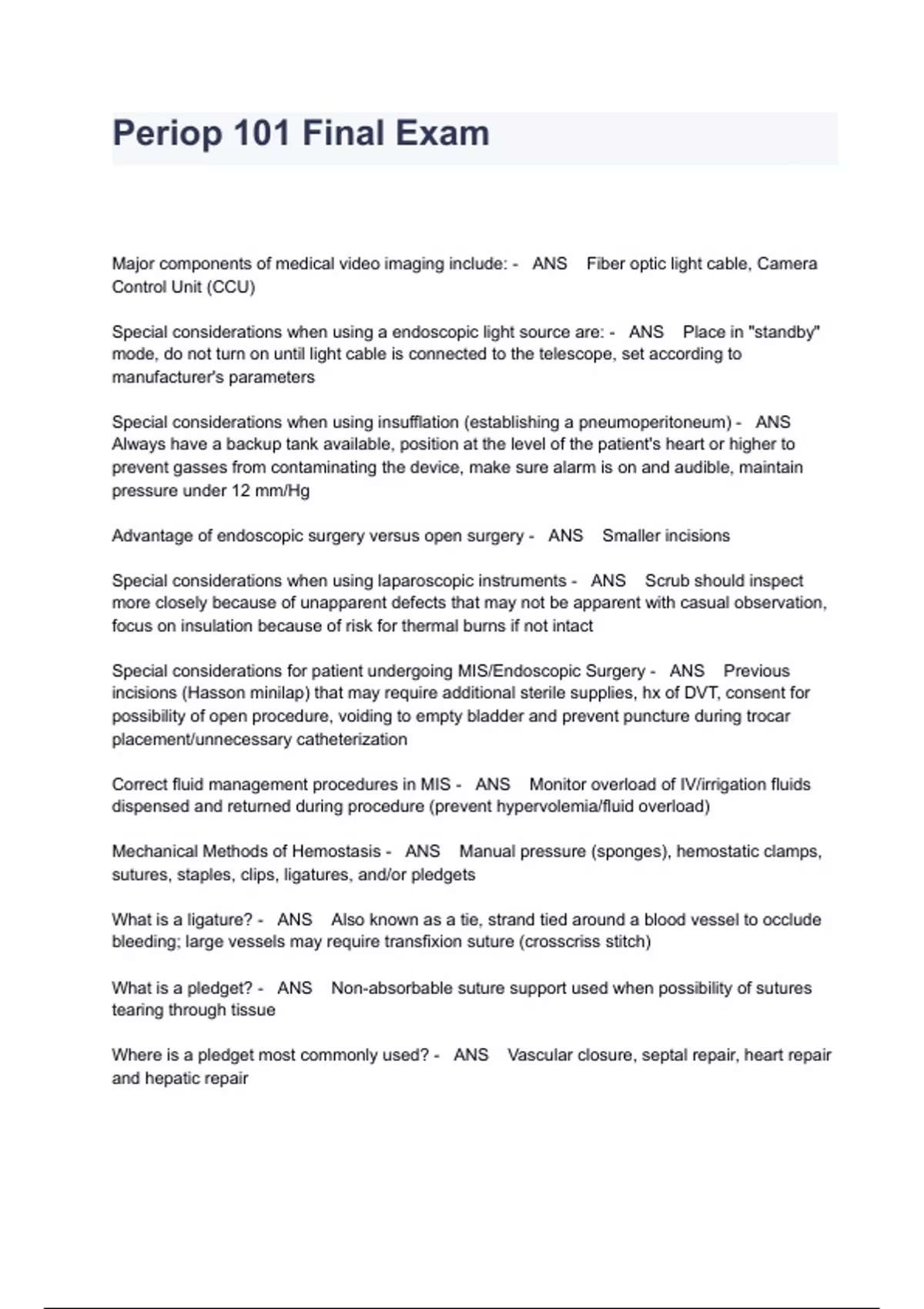 Periop 101 Final Exam

Major components of medical video imaging include: - ANS Fiber optic light cable, Camera Control Unit (CCU)

Special considerations when using a endoscopic light source are: - ANS Place in "standby" mode, do not turn on until light cable is connected to the telescope, set according to manufacturer's parameters

Special considerations when using insufflation (establishing a pneumoperitoneum) - ANS Always have a backup tank available, position at the level of the patient's heart or higher to prevent gasses from contaminating the device, make sure alarm is on and audible, maintain pressure under 12 mm/Hg

Advantage of endoscopic surgery versus open surgery - ANS Smaller incisions

Special considerations when using laparoscopic instruments - ANS Scrub should inspect more closely because of unapparent defects that may not be apparent with casual observation, focus on insulation because of risk for thermal burns if not intact

Special considerations for patient undergoing MIS/Endoscopic Surgery - ANS Previous incisions (Hasson minilap) that may require additional sterile supplies, hx of DVT, consent for possibility of open procedure, voiding to empty bladder and prevent puncture during trocar placement/unnecessary catheterization

Correct fluid management procedures in MIS - ANS Monitor overload of IV/irrigation fluids dispensed and returned during procedure (prevent hypervolemia/fluid overload)

Mechanical Methods of Hemostasis - ANS Manual pressure (sponges), hemostatic clamps, sutures, staples, clips, ligatures, and/or pledgets

What is a ligature? - ANS Also known as a tie, strand tied around a blood vessel to occlude bleeding; large vessels may require transfixion suture (crosscriss stitch)

What is a pledget? - ANS Non-absorbable suture support used when possibility of sutures tearing through tissue

Where is a pledget most commonly used? - ANS Vascular closure, septal repair, heart repair and hepatic repair